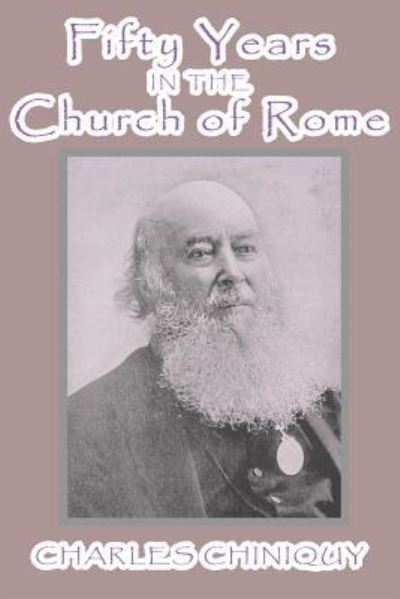 Fifty Years
IN THE
Church of Rome

CHARLES CHINIQUY